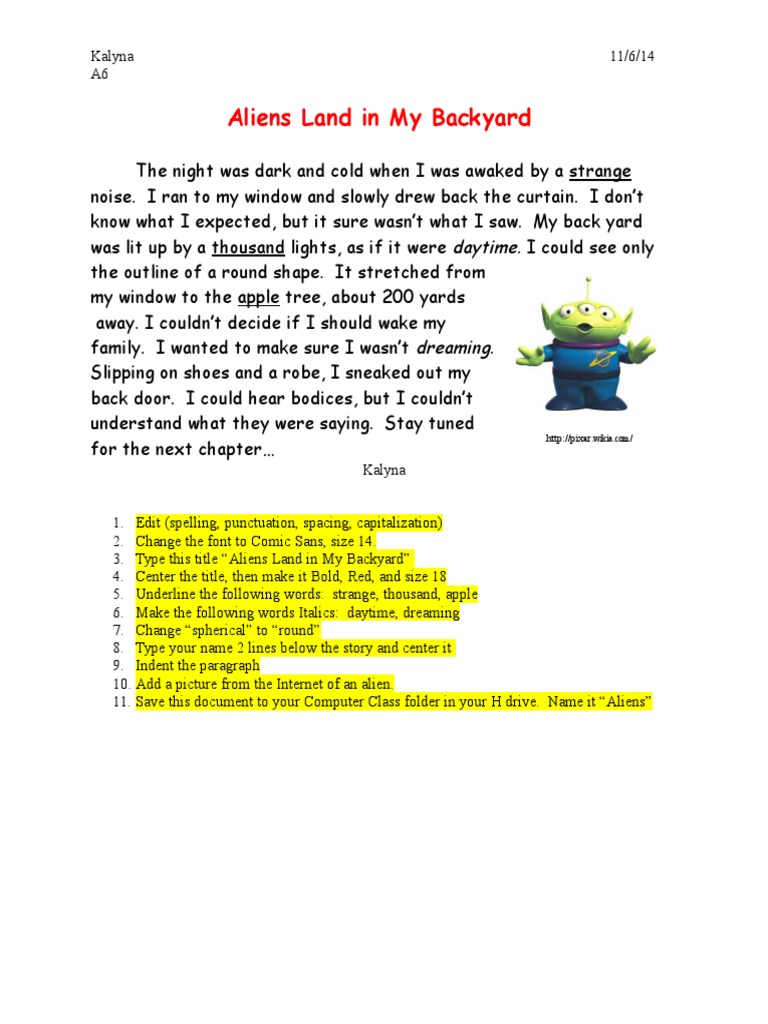 Kalyna
A6

11/6/14

Aliens Land in My Backyard

The night was dark and cold when I was awaked by a strange noise. I ran to my window and slowly drew back the curtain. I don't know what I expected, but it sure wasn't what I saw. My back yard was lit up by a thousand lights, as if it were daytime. I could see only the outline of a round shape. It stretched from my window to the apple tree, about 200 yards away. I couldn't decide if I should wake my family. I wanted to make sure I wasn't dreaming. Slipping on shoes and a robe, I sneaked out my back door. I could hear bodices, but I couldn't understand what they were saying. Stay tuned for the next chapter…

http://pixar.wikia.com/

Kalyna

1. Edit (spelling, punctuation, spacing, capitalization)
2. Change the font to Comic Sans, size 14.
3. Type this title "Aliens Land in My Backyard"
4. Center the title, then make it Bold, Red, and size 18
5. Underline the following words: strange, thousand, apple
6. Make the following words Italics: daytime, dreaming
7. Change "spherical" to "round"
8. Type your name 2 lines below the story and center it
9. Indent the paragraph
10. Add a picture from the Internet of an alien.
11. Save this document to your Computer Class folder in your H drive. Name it "Aliens"